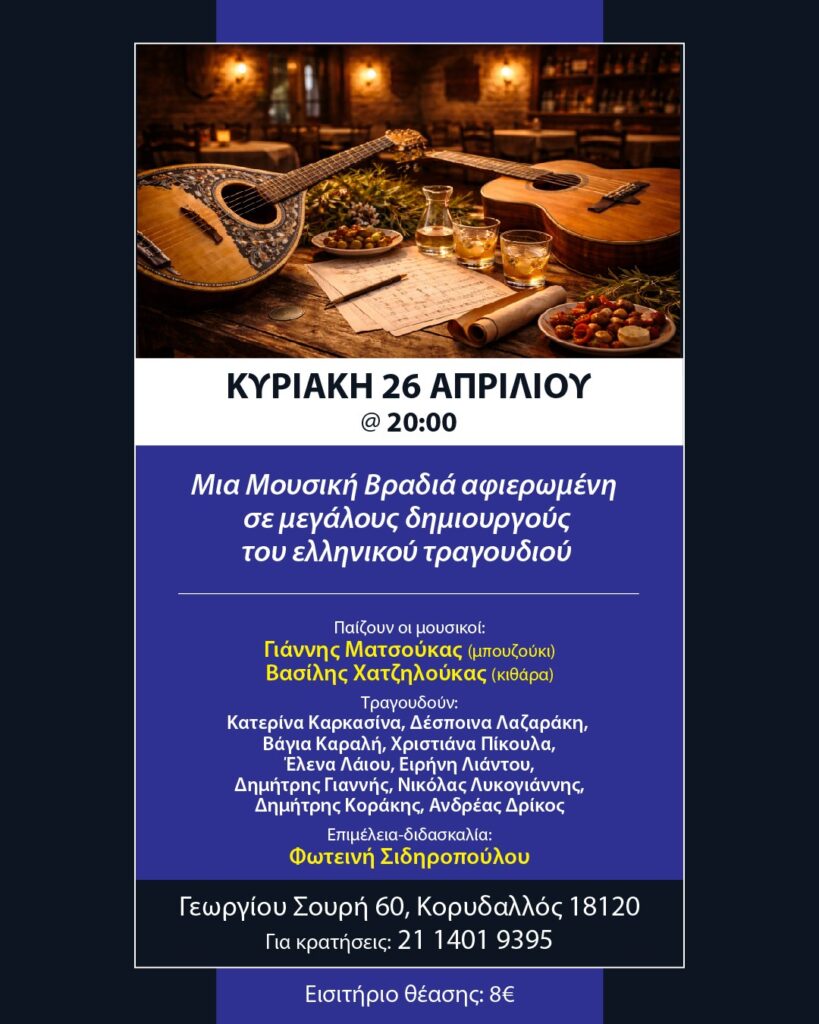 ΚΥΡΙΑΚΗ 26 ΑΠΡΙΛΙΟΥ
@ 20:00

Μια Μουσική Βραδιά αφιερωμένη σε μεγάλους δημιουργούς του ελληνικού τραγουδιού

Παίζουν οι μουσικοί:
Γιάννης Ματσούκας (μπουζούκι)
Βασίλης Χατζηλούκας (κιθάρα)

Τραγουδούν:
Κατερίνα Καρκασίνα, Δέσποινα Λαζαράκη, Βάγια Καραλή, Χριστιάνα Πίκουλα, Έλενα Λάιου, Ειρήνη Λιάντου, Δημήτρης Γιαννής, Νικόλας Λυκογιάννης, Δημήτρης Κοράκης, Ανδρέας Δρίκος

Επιμέλεια-διδασκαλία:
Φωτεινή Σιδηροπούλου

Γεωργίου Σουρή 60, Κορυδαλλός 18120
Για κρατήσεις: 21 1401 9395

Εισιτήριο θέασης: 8€